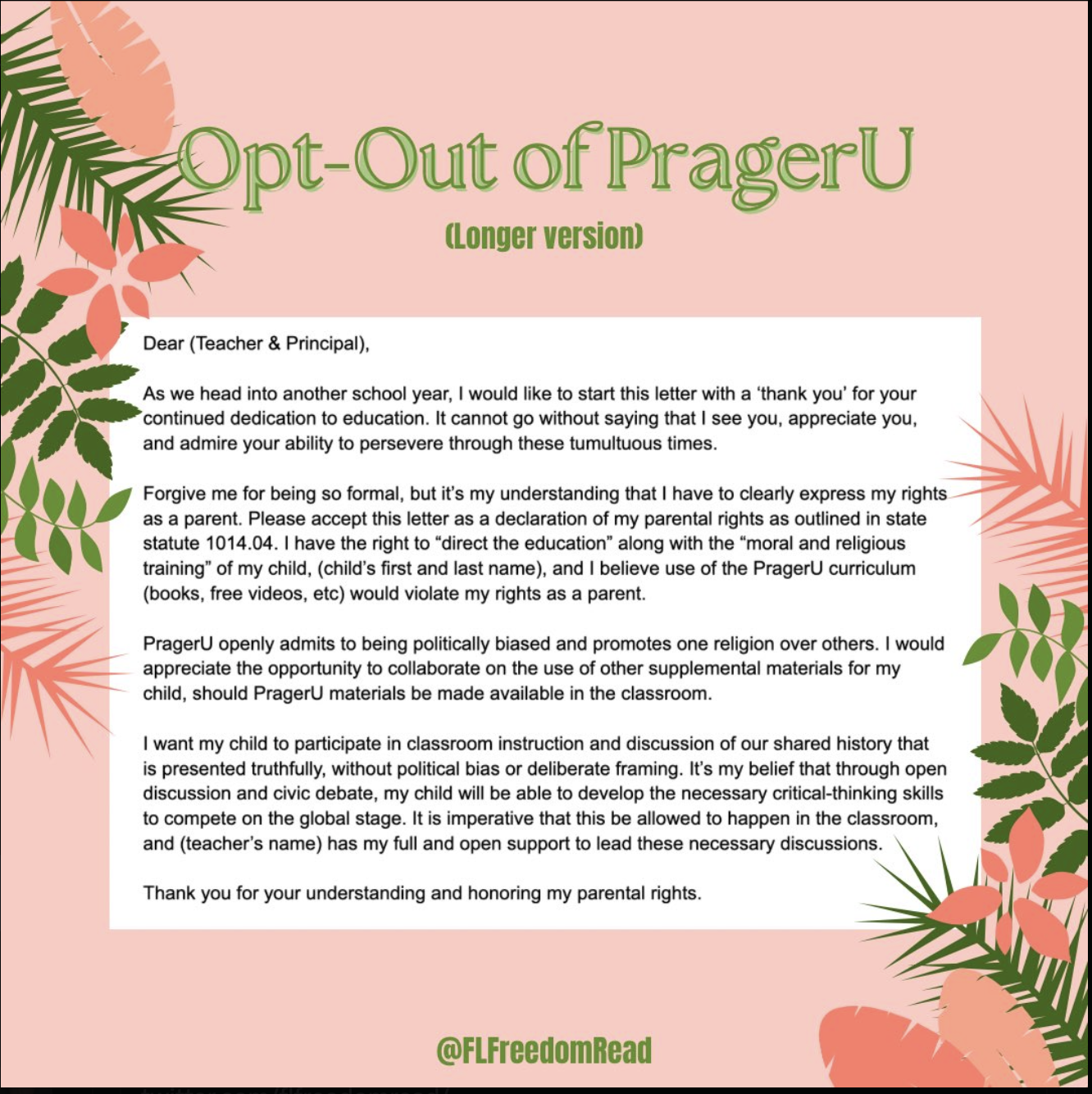 Opt-Out of PragerU

(Longer version)

Dear (Teacher & Principal),

As we head into another school year, I would like to start this letter with a 'thank you' for your continued dedication to education. It cannot go without saying that I see you, appreciate you, and admire your ability to persevere through these tumultuous times.

Forgive me for being so formal, but it's my understanding that I have to clearly express my rights as a parent. Please accept this letter as a declaration of my parental rights as outlined in state statute 1014.04. I have the right to "direct the education" along with the "moral and religious training" of my child, (child's first and last name), and I believe use of the PragerU curriculum (books, free videos, etc) would violate my rights as a parent.

PragerU openly admits to being politically biased and promotes one religion over others. I would appreciate the opportunity to collaborate on the use of other supplemental materials for my child, should PragerU materials be made available in the classroom.

I want my child to participate in classroom instruction and discussion of our shared history that is presented truthfully, without political bias or deliberate framing. It's my belief that through open discussion and civic debate, my child will be able to develop the necessary critical-thinking skills to compete on the global stage. It is imperative that this be allowed to happen in the classroom, and (teacher's name) has my full and open support to lead these necessary discussions.

Thank you for your understanding and honoring my parental rights.

@FLFreedomRead